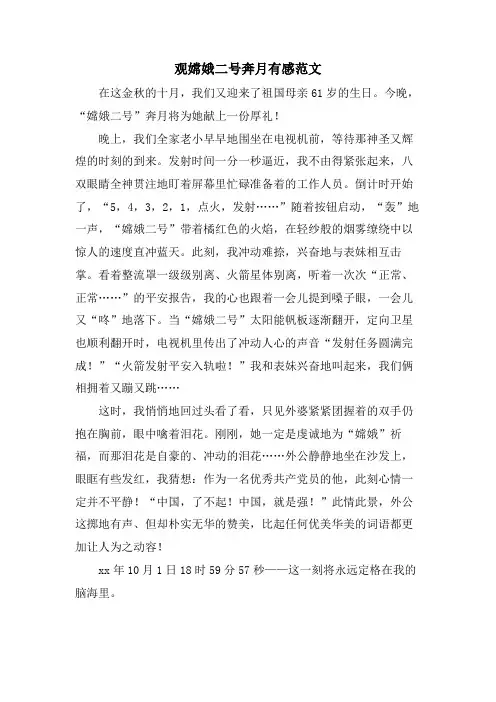 观嫦娥二号奔月有感范文

在这金秋的十月，我们又迎来了祖国母亲61岁的生日。今晚，“嫦娥二号”奔月将为她献上一份厚礼！

晚上，我们全家老小早早地围坐在电视机前，等待那神圣又辉煌的时刻的到来。发射时间一分一秒逼近，我不由得紧张起来，八双眼睛全神贯注地盯着屏幕里忙碌准备着的工作人员。倒计时开始了，“5，4，3，2，1，点火，发射……”随着按钮启动，“轰”地一声，“嫦娥二号”带着橘红色的火焰，在轻纱般的烟雾缭绕中以惊人的速度直冲蓝天。此刻，我冲动难捺，兴奋地与表妹相互击掌。看着整流罩一级级别离、火箭星体别离，听着一次次“正常、正常……”的平安报告，我的心也跟着一会儿提到嗓子眼，一会儿又“咚”地落下。当“嫦娥二号”太阳能帆板逐渐翻开，定向卫星也顺利翻开时，电视机里传出了冲动人心的声音“发射任务圆满完成！”“火箭发射平安入轨啦！”我和表妹兴奋地叫起来，我们俩相拥着又蹦又跳……

这时，我悄悄地回过头看了看，只见外婆紧紧团握着的双手仍抱在胸前，眼中噙着泪花。刚刚，她一定是虔诚地为“嫦娥”祈福，而那泪花是自豪的、冲动的泪花……外公静静地坐在沙发上，眼眶有些发红，我猜想：作为一名优秀共产党员的他，此刻心情一定并不平静！“中国，了不起！中国，就是强！”此情此景，外公这掷地有声、但却朴实无华的赞美，比起任何优美华美的词语都更加让人为之动容！

xx年10月1日18时59分57秒——这一刻将永远定格在我的脑海里。